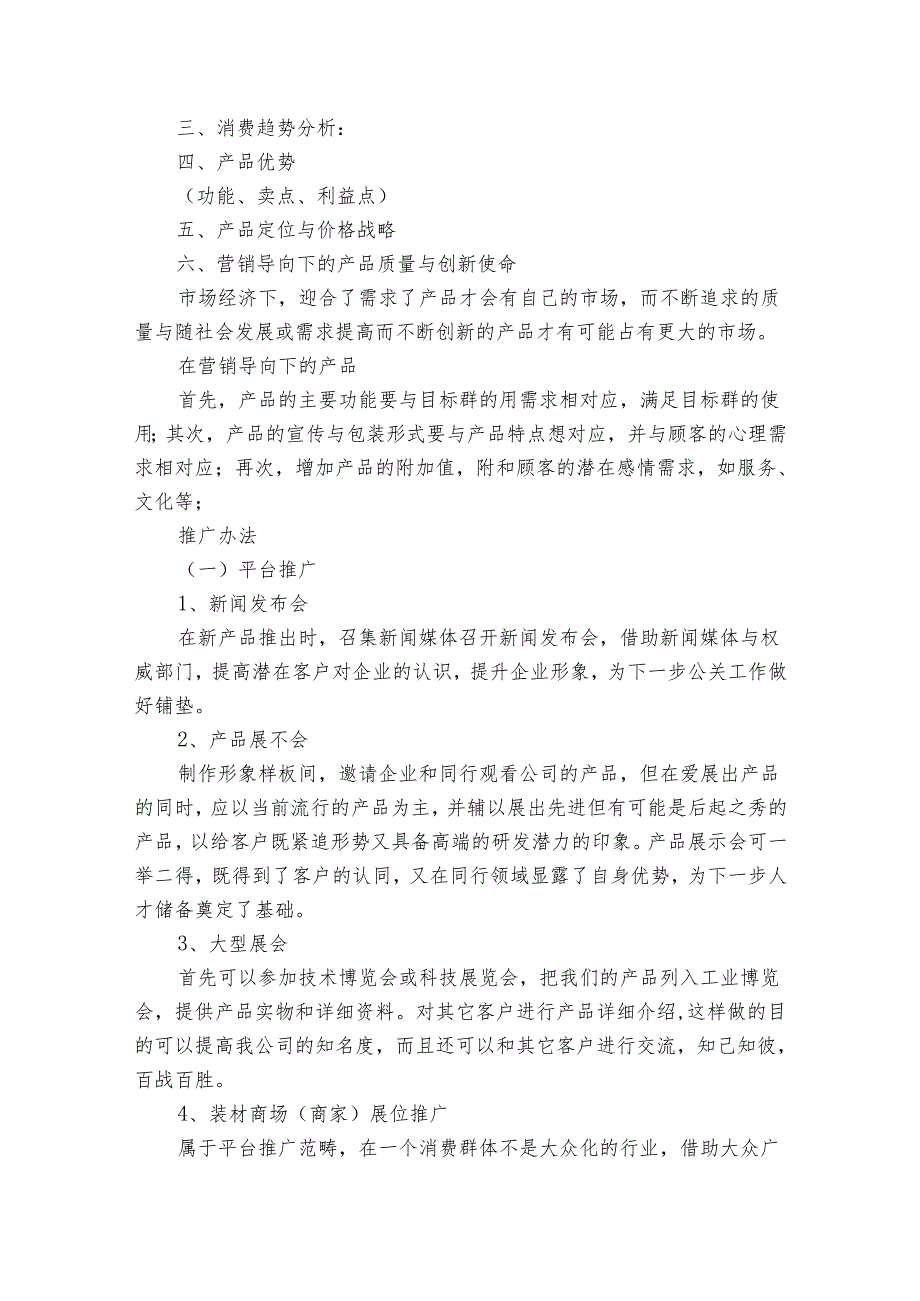 三、消费趋势分析：

四、产品优势

（功能、卖点、利益点）

五、产品定位与价格战略

六、营销导向下的产品质量与创新使命

市场经济下，迎合了需求了产品才会有自己的市场，而不断追求的质量与随社会发展或需求提高而不断创新的产品才有可能占有更大的市场。

在营销导向下的产品

首先，产品的主要功能要与目标群的用需求相对应，满足目标群的使用;其次，产品的宣传与包装形式要与产品特点想对应，并与顾客的心理需求相对应；再次，增加产品的附加值，附和顾客的潜在感情需求，如服务、文化等；

推广办法

（一）平台推广

1、新闻发布会

在新产品推出时，召集新闻媒体召开新闻发布会，借助新闻媒体与权威部门，提高潜在客户对企业的认识，提升企业形象，为下一步公关工作做好铺垫。

2、产品展不会

制作形象样板间，邀请企业和同行观看公司的产品，但在爱展出产品的同时，应以当前流行的产品为主，并辅以展出先进但有可能是后起之秀的产品，以给客户既紧追形势又具备高端的研发潜力的印象。产品展示会可一举二得，既得到了客户的认同，又在同行领域显露了自身优势，为下一步人才储备奠定了基础。

3、大型展会

首先可以参加技术博览会或科技展览会，把我们的产品列入工业博览会，提供产品实物和详细资料。对其它客户进行产品详细介绍,这样做的目的可以提高我公司的知名度，而且还可以和其它客户进行交流，知己知彼，百战百胜。

4、装材商场（商家）展位推广

属于平台推广范畴，在一个消费群体不是大众化的行业，借助大众广